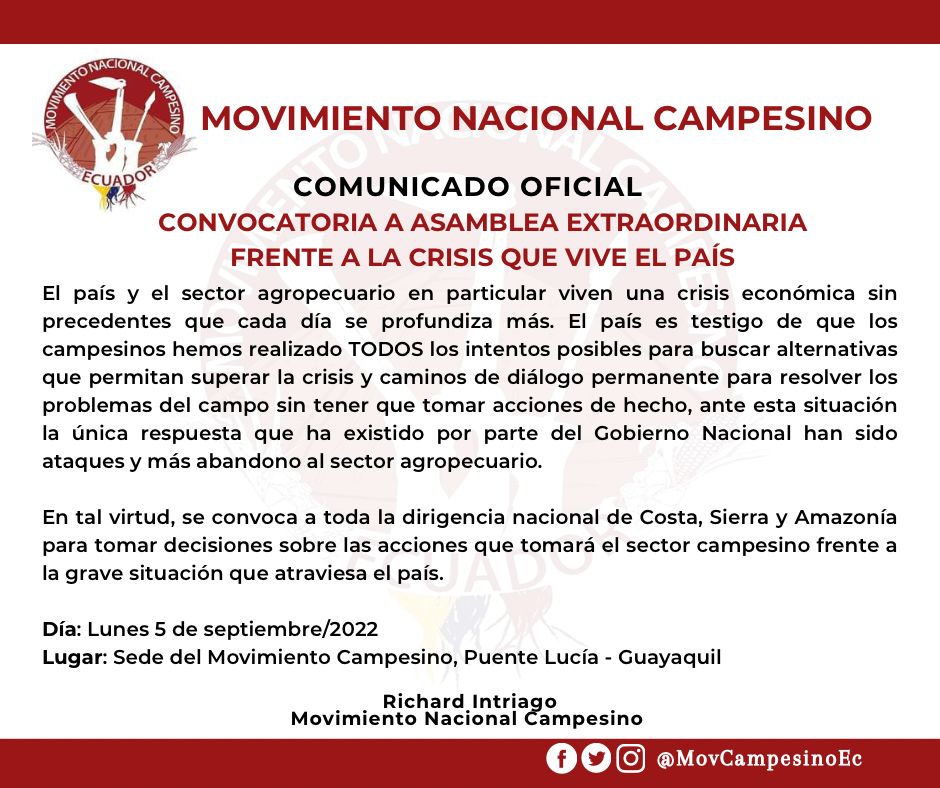 MOVIMIENTO NACIONAL CAMPESINO
ECUADOR

MOVIMIENTO NACIONAL CAMPESINO

COMUNICADO OFICIAL
CONVOCATORIA A ASAMBLEA EXTRAORDINARIA
FRENTE A LA CRISIS QUE VIVE EL PAÍS

El país y el sector agropecuario en particular viven una crisis económica sin precedentes que cada día se profundiza más. El país es testigo de que los campesinos hemos realizado TODOS los intentos posibles para buscar alternativas que permitan superar la crisis y caminos de diálogo permanente para resolver los problemas del campo sin tener que tomar acciones de hecho, ante esta situación la única respuesta que ha existido por parte del Gobierno Nacional han sido ataques y más abandono al sector agropecuario.

En tal virtud, se convoca a toda la dirigencia nacional de Costa, Sierra y Amazonía para tomar decisiones sobre las acciones que tomará el sector campesino frente a la grave situación que atraviesa el país.

Día: Lunes 5 de septiembre/2022
Lugar: Sede del Movimiento Campesino, Puente Lucía - Guayaquil

Richard Intriago
Movimiento Nacional Campesino

@MovCampesinoEc